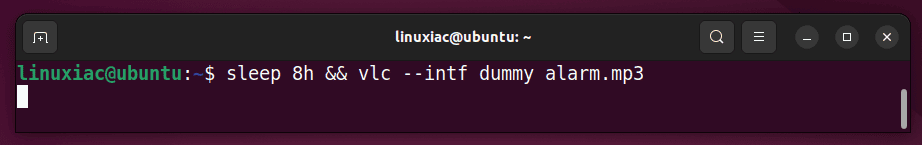 linuxiac@ubuntu: ~

linuxiac@ubuntu:~$ sleep 8h && vlc --intf dummy alarm.mp3